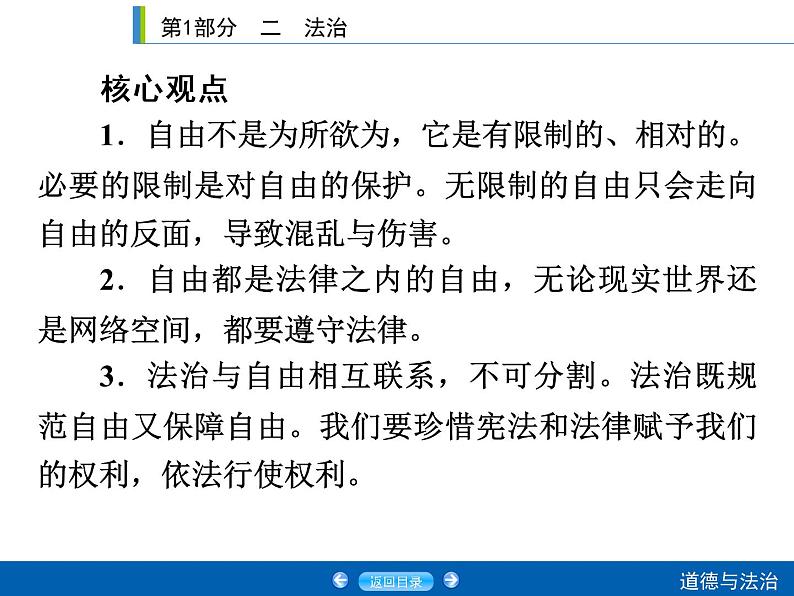 第1部分 二 法治

核心观点

1.自由不是为所欲为，它是有限制的、相对的。必要的限制是对自由的保护。无限制的自由只会走向自由的反面，导致混乱与伤害。

2.自由都是法律之内的自由，无论现实世界还是网络空间，都要遵守法律。

3.法治与自由相互联系，不可分割。法治既规范自由又保障自由。我们要珍惜宪法和法律赋予我们的权利，依法行使权利。

返回目录

道德与法治